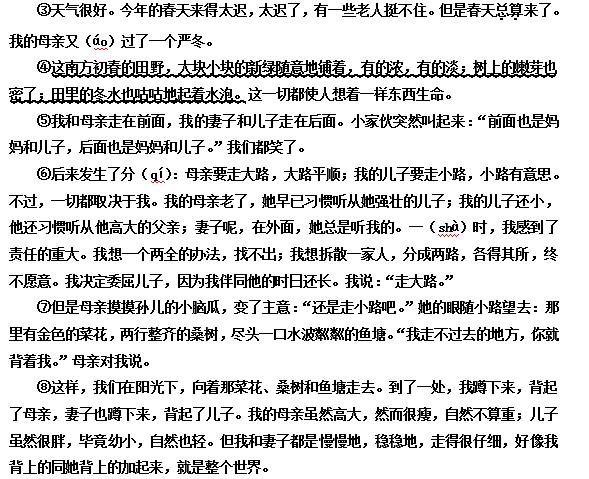 ③天气很好。今年的春天来得太迟，太迟了，有一些老人挺不住。但是春天总算来了。我的母亲又（áo）过了一个严冬。

④这南方初春的田野，大块小块的新绿随意地铺着，有的浓，有的淡；树上的嫩芽也密了；田里的冬水也咕咕地起着水泡。这一切都使人想着一样东西生命。

⑤我和母亲走在前面，我的妻子和儿子走在后面。小家伙突然叫起来：“前面也是妈妈和儿子，后面也是妈妈和儿子。”我们都笑了。

⑥后来发生了分（qí）：母亲要走大路，大路平顺；我的儿子要走小路，小路有意思。不过，一切都取决于我。我的母亲老了，她早已习惯听从她强壮的儿子；我的儿子还小，他还习惯听从他高大的父亲；妻子呢，在外面，她总是听我的。一（shà）时，我感到了责任的重大。我想一个两全的办法，找不出；我想拆散一家人，分成两路，各得其所，终不愿意。我决定委屈儿子，因为我伴同他的时日还长。我说：“走大路。”

⑦但是母亲摸摸孙儿的小脑瓜，变了主意：“还是走小路吧。”她的眼随小路望去：那里有金色的菜花，两行整齐的桑树，尽头一口水波粼粼的鱼塘。“我走不过去的地方，你就背着我。”母亲对我说。

⑧这样，我们在阳光下，向着那菜花、桑树和鱼塘走去。到了一处，我蹲下来，背起了母亲，妻子也蹲下来，背起了儿子。我的母亲虽然高大，然而很瘦，自然不算重；儿子虽然很胖，毕竟幼小，自然也轻。但我和妻子都是慢慢地，稳稳地，走得很仔细，好像我背上的同她背上的加起来，就是整个世界。